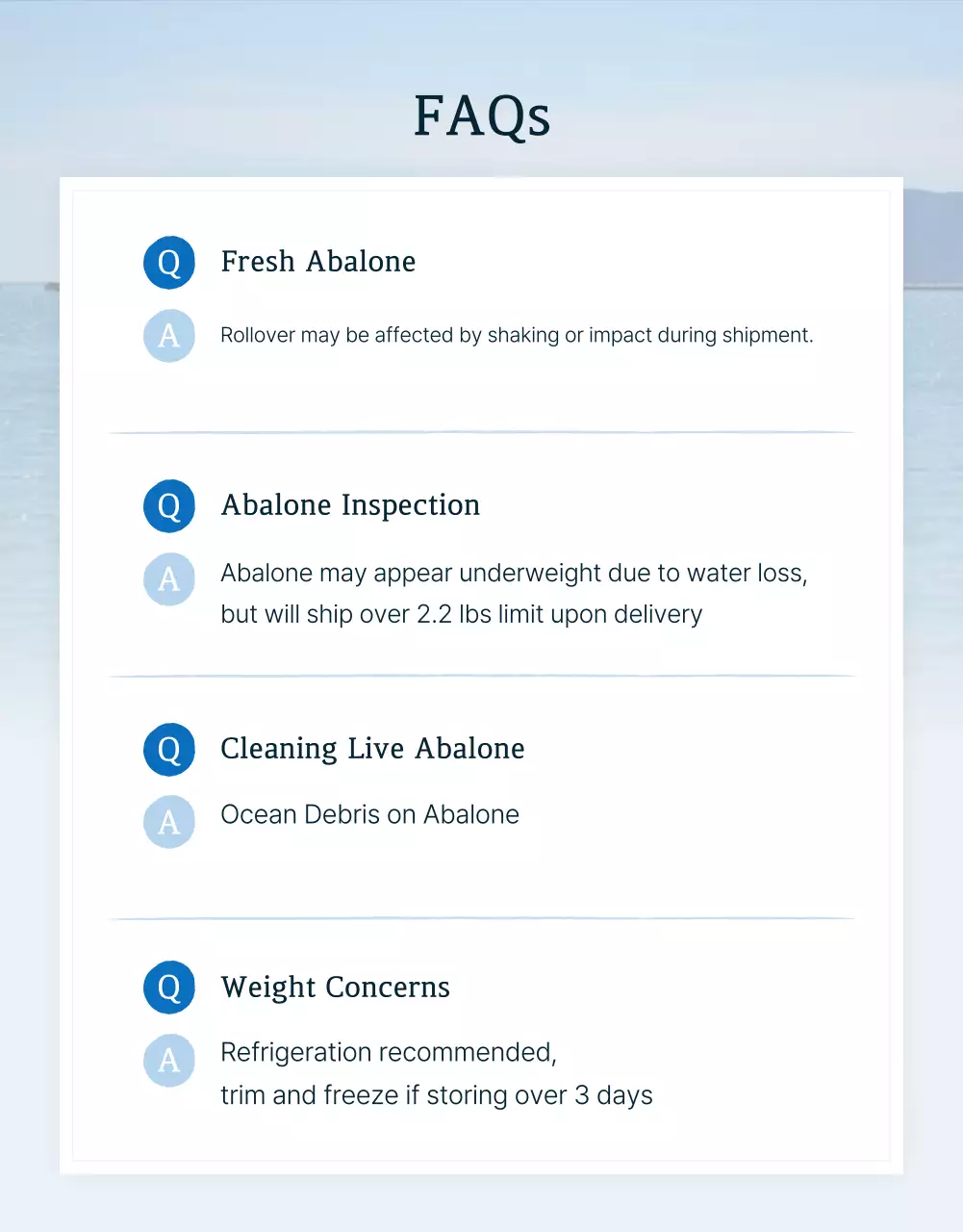 FAQs

Q Fresh Abalone

A Rollover may be affected by shaking or impact during shipment.

Q Abalone Inspection

A Abalone may appear underweight due to water loss, but will ship over 2.2 lbs limit upon delivery

Q Cleaning Live Abalone

A Ocean Debris on Abalone

Q Weight Concerns

A Refrigeration recommended, trim and freeze if storing over 3 days